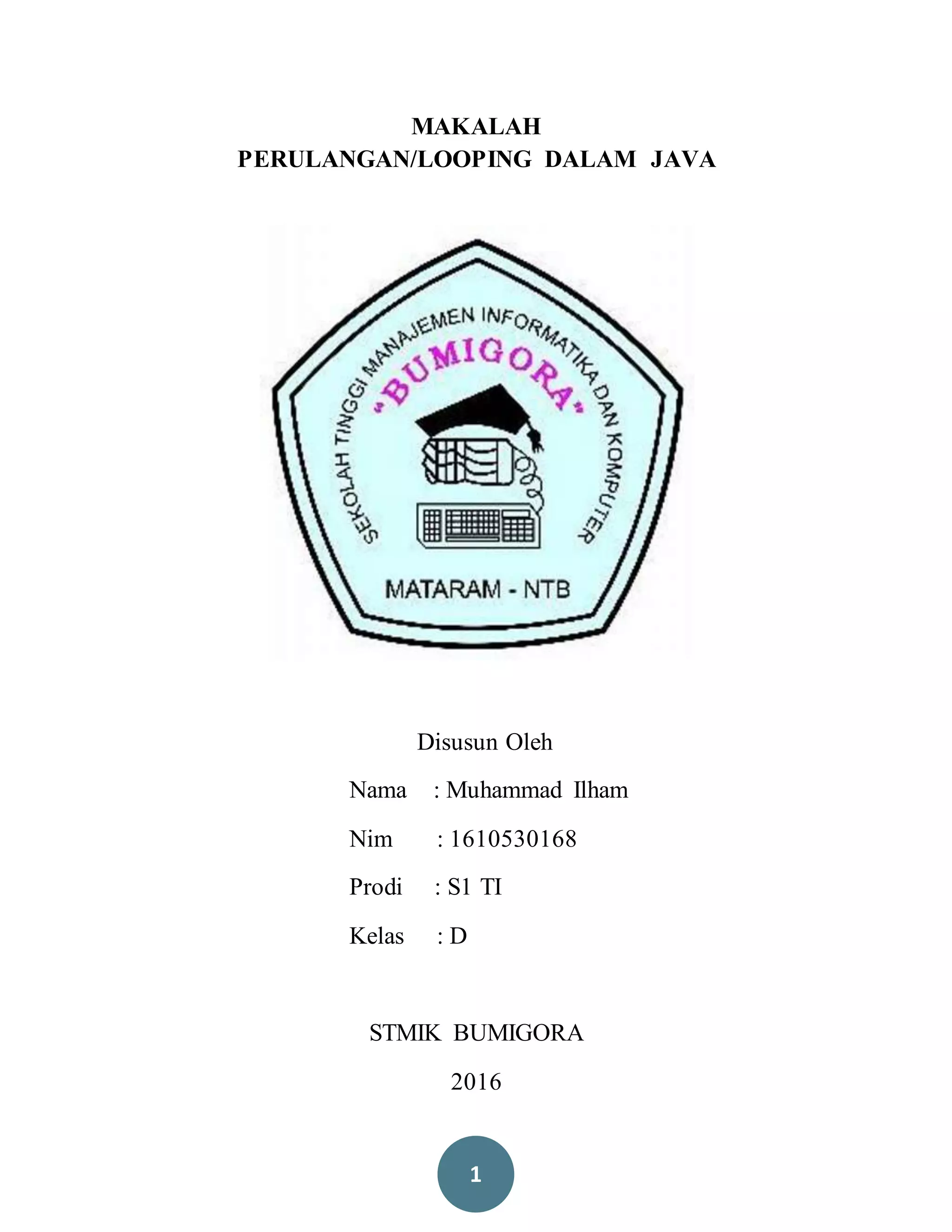 MAKALAH
PERULANGAN/LOOPING DALAM JAVA

SEKOLAH TINGGI MANAJEMEN INFORMATIKA DAN KOMPUTER
"BUMIGORA"
MATARAM - NTB

Disusun Oleh

Nama : Muhammad Ilham

Nim : 1610530168

Prodi : S1 TI

Kelas : D

STMIK BUMIGORA

2016

1